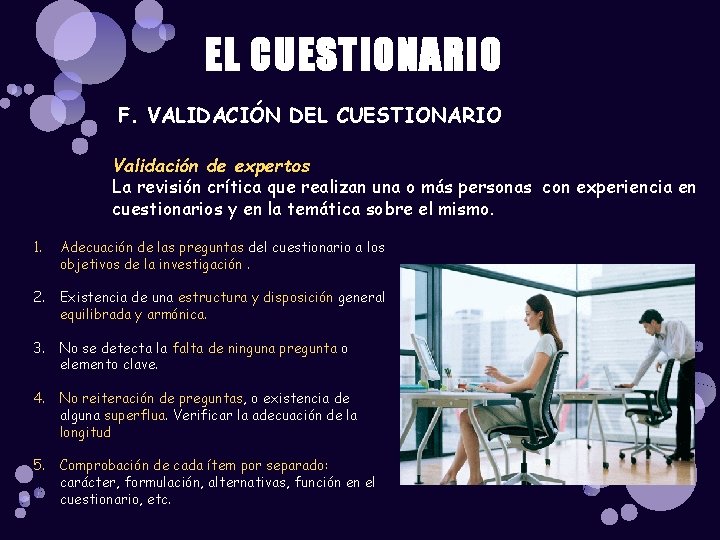 EL CUESTIONARIO

F. VALIDACIÓN DEL CUESTIONARIO

Validación de expertos
La revisión crítica que realizan una o más personas con experiencia en cuestionarios y en la temática sobre el mismo.

1. Adecuación de las preguntas del cuestionario a los objetivos de la investigación .

2. Existencia de una estructura y disposición general equilibrada y armónica.

3. No se detecta la falta de ninguna pregunta o elemento clave.

4. No reiteración de preguntas, o existencia de alguna superflua. Verificar la adecuación de la longitud

5. Comprobación de cada ítem por separado: carácter, formulación, alternativas, función en el cuestionario, etc.